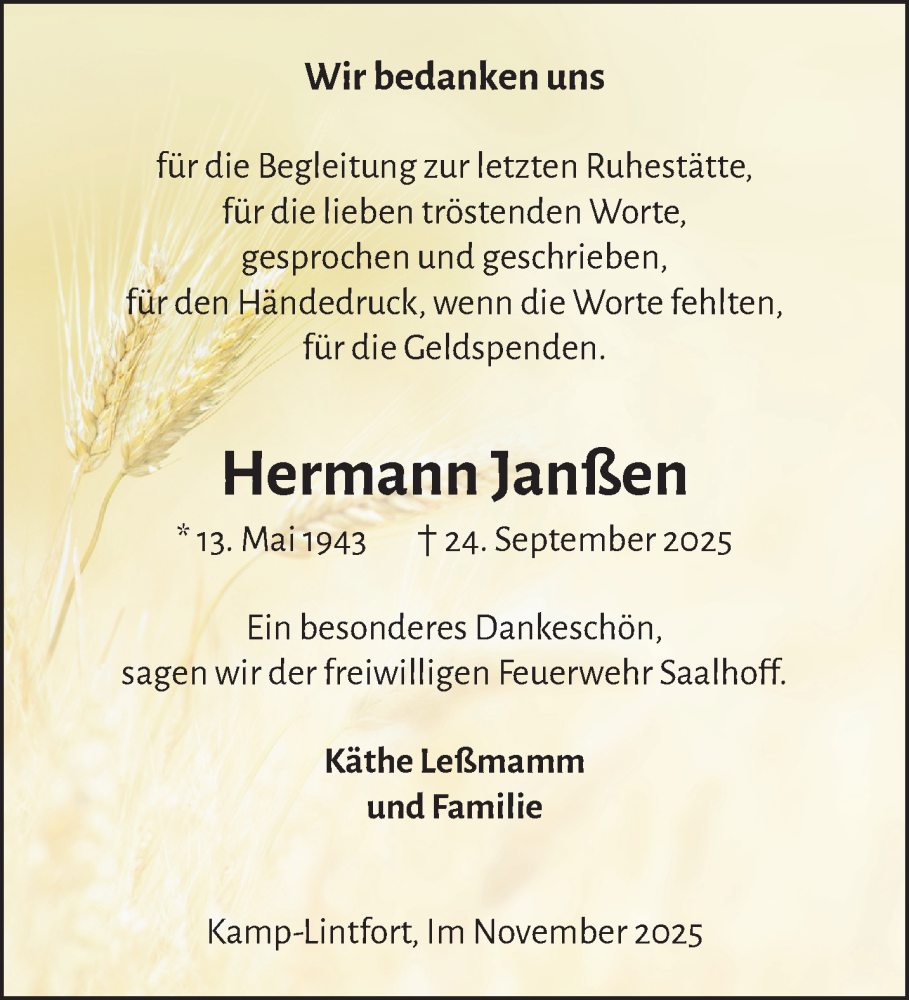 Wir bedanken uns

für die Begleitung zur letzten Ruhestätte,
für die lieben tröstenden Worte,
gesprochen und geschrieben,
für den Händedruck, wenn die Worte fehlten,
für die Geldspenden.

Hermann Janßen

* 13. Mai 1943 † 24. September 2025

Ein besonderes Dankeschön,
sagen wir der freiwilligen Feuerwehr Saalhoff.

Käthe Leßmamm
und Familie

Kamp-Lintfort, Im November 2025